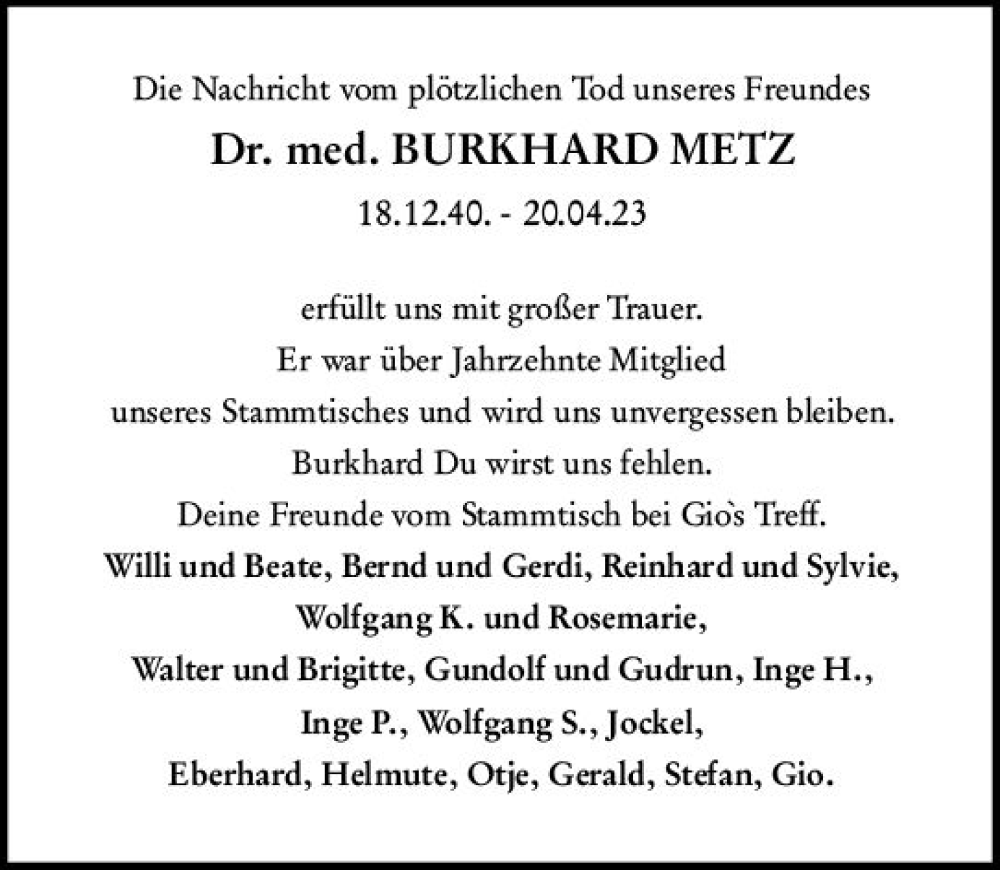 Die Nachricht vom plötzlichen Tod unseres Freundes
Dr. med. BURKHARD METZ
18.12.40. - 20.04.23

erfüllt uns mit großer Trauer.
Er war über Jahrzehnte Mitglied
unseres Stammtisches und wird uns unvergessen bleiben.
Burkhard Du wirst uns fehlen.
Deine Freunde vom Stammtisch bei Gio`s Treff.
Willi und Beate, Bernd und Gerdi, Reinhard und Sylvie,
Wolfgang K. und Rosemarie,
Walter und Brigitte, Gundolf und Gudrun, Inge H.,
Inge P., Wolfgang S., Jockel,
Eberhard, Helmute, Otje, Gerald, Stefan, Gio.